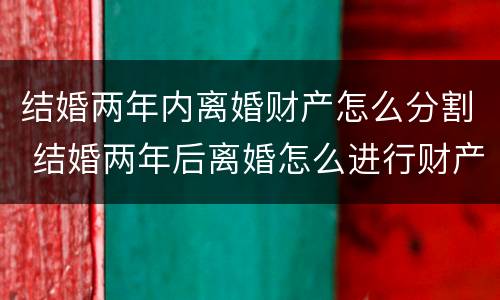 结婚两年内离婚财产怎么分割
结婚两年后离婚怎么进行财产